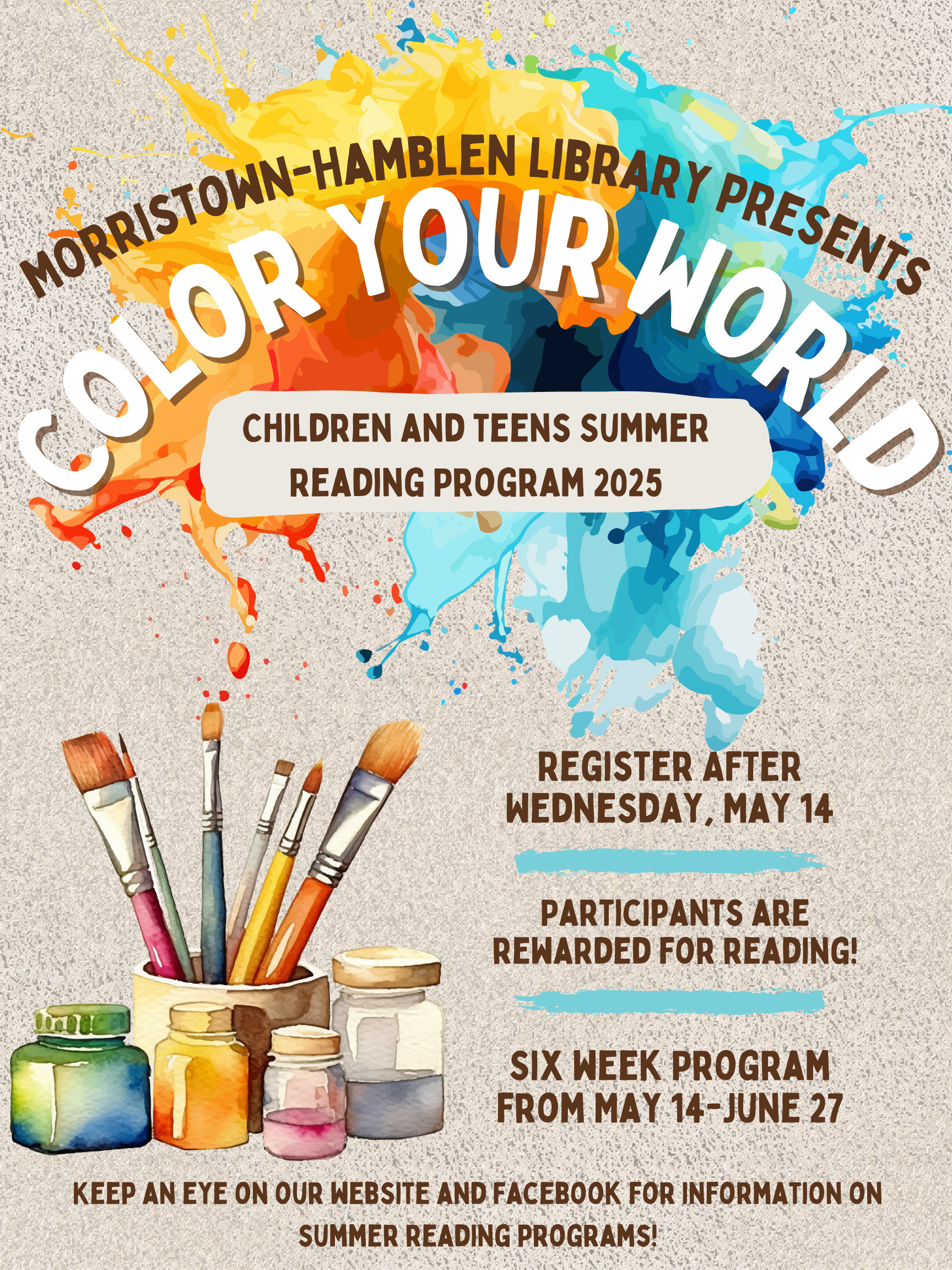 MORRISTOWN-HAMBLEN LIBRARY PRESENTS

COLOR YOUR WORLD

CHILDREN AND TEENS SUMMER READING PROGRAM 2025

REGISTER AFTER WEDNESDAY, MAY 14

PARTICIPANTS ARE REWARDED FOR READING!

SIX WEEK PROGRAM FROM MAY 14-JUNE 27

KEEP AN EYE ON OUR WEBSITE AND FACEBOOK FOR INFORMATION ON SUMMER READING PROGRAMS!